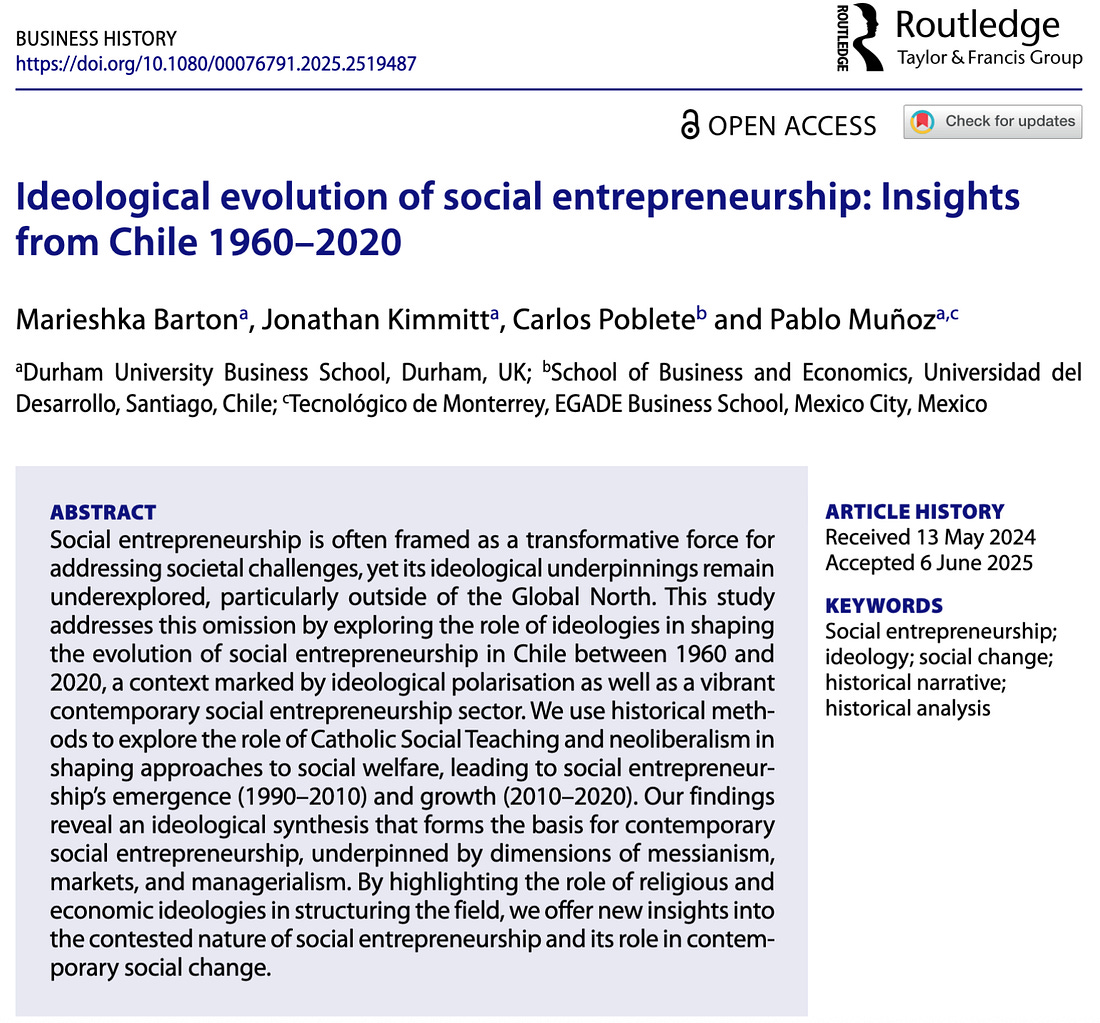 BUSINESS HISTORY
https://doi.org/10.1080/00076791.2025.2519487

ROUTLEDGE Routledge
Taylor & Francis Group

OPEN ACCESS Check for updates

Ideological evolution of social entrepreneurship: Insights from Chile 1960–2020

Marieshka Barton$^a$, Jonathan Kimmitt$^a$, Carlos Poblete$^b$ and Pablo Muñoz$^{a,c}$

$^a$Durham University Business School, Durham, UK; $^b$School of Business and Economics, Universidad del Desarrollo, Santiago, Chile; $^c$Tecnológico de Monterrey, EGADE Business School, Mexico City, Mexico

ABSTRACT
Social entrepreneurship is often framed as a transformative force for addressing societal challenges, yet its ideological underpinnings remain underexplored, particularly outside of the Global North. This study addresses this omission by exploring the role of ideologies in shaping the evolution of social entrepreneurship in Chile between 1960 and 2020, a context marked by ideological polarisation as well as a vibrant contemporary social entrepreneurship sector. We use historical methods to explore the role of Catholic Social Teaching and neoliberalism in shaping approaches to social welfare, leading to social entrepreneurship's emergence (1990–2010) and growth (2010–2020). Our findings reveal an ideological synthesis that forms the basis for contemporary social entrepreneurship, underpinned by dimensions of messianism, markets, and managerialism. By highlighting the role of religious and economic ideologies in structuring the field, we offer new insights into the contested nature of social entrepreneurship and its role in contemporary social change.

ARTICLE HISTORY
Received 13 May 2024
Accepted 6 June 2025

KEYWORDS
Social entrepreneurship; ideology; social change; historical narrative; historical analysis